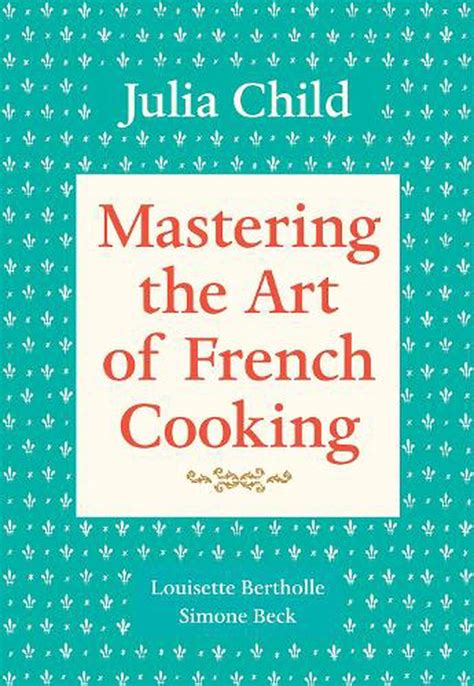 Julia Child

Mastering the Art of French Cooking

Louisette Bertholle
Simone Beck